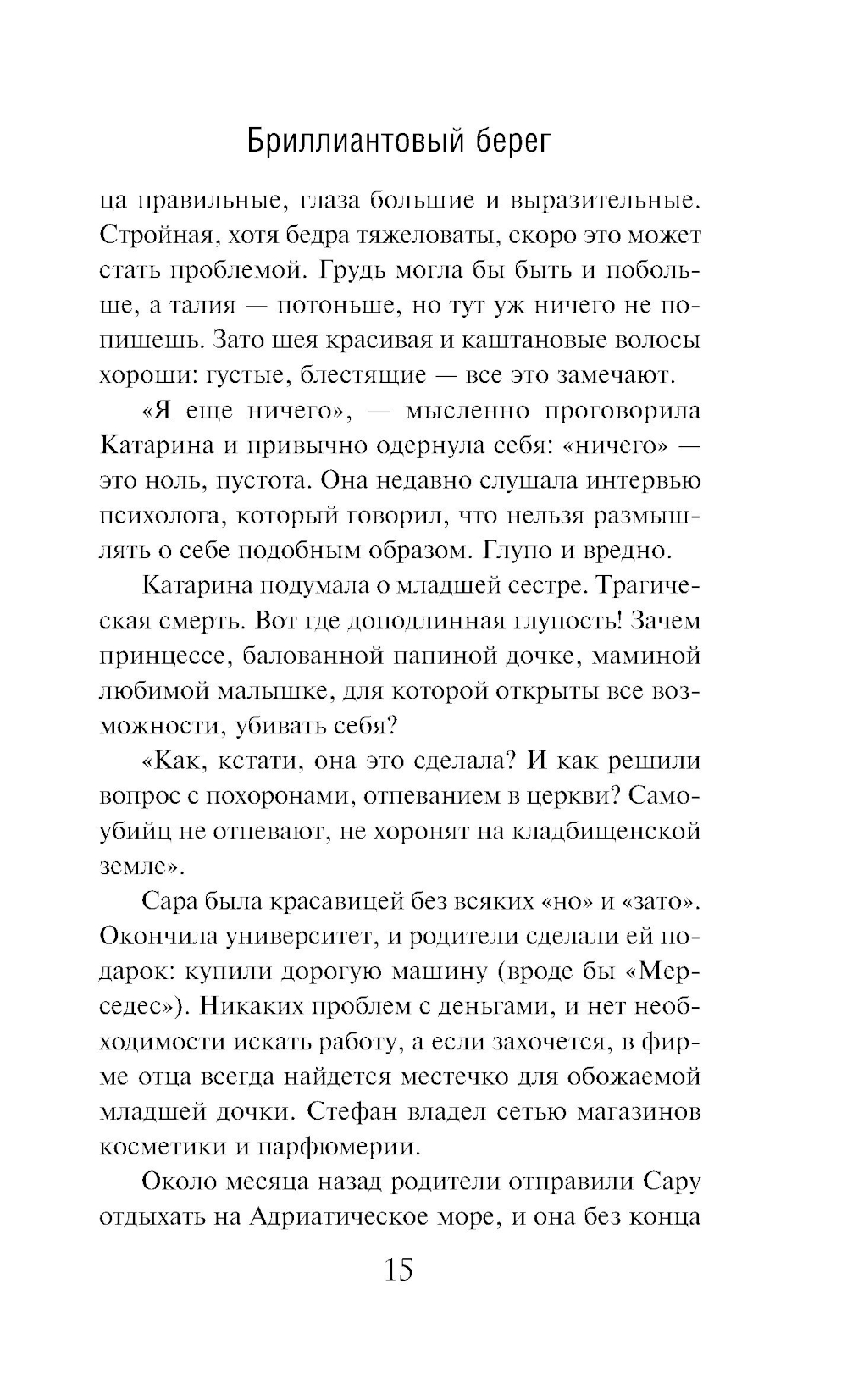 Бриллиантовый берег

ца правильные, глаза большие и выразительные. Стройная, хотя бедра тяжеловаты, скоро это может стать проблемой. Грудь могла бы быть и побольше, а талия — потоньше, но тут уж ничего не попишешь. Зато шея красивая и каштановые волосы хороши: густые, блестящие — все это замечают.

«Я еще ничего», — мысленно проговорила Катарина и привычно одернула себя: «ничего» — это ноль, пустота. Она недавно слушала интервью психолога, который говорил, что нельзя размышлять о себе подобным образом. Глупо и вредно.

Катарина подумала о младшей сестре. Трагическая смерть. Вот где доподлинная глупость! Зачем принцессе, балованной папиной дочке, маминой любимой малышке, для которой открыты все возможности, убивать себя?

«Как, кстати, она это сделала? И как решили вопрос с похоронами, отпеванием в церкви? Самоубийц не отпевают, не хоронят на кладбищенской земле».

Сара была красавицей без всяких «но» и «зато». Окончила университет, и родители сделали ей подарок: купили дорогую машину (вроде бы «Мерседес»). Никаких проблем с деньгами, и нет необходимости искать работу, а если захочется, в фирме отца всегда найдется местечко для обожаемой младшей дочки. Стефан владел сетью магазинов косметики и парфюмерии.

Около месяца назад родители отправили Сару отдыхать на Адриатическое море, и она без конца

15